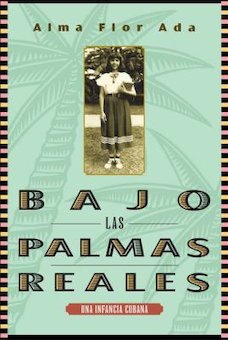 Alma Flor Ada

BAJO LAS PALMAS REALES

UNA INFANCIA CUBANA